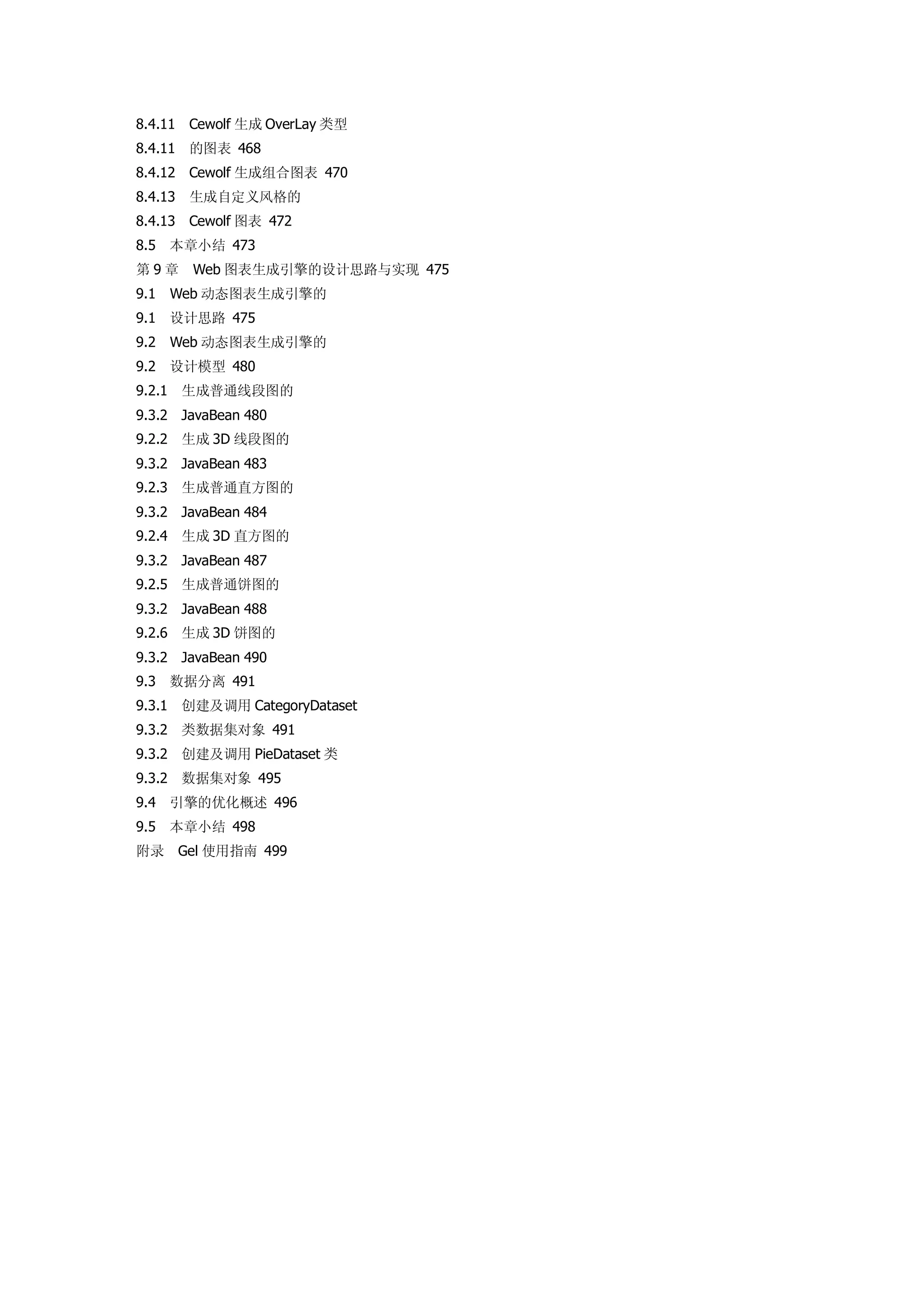 8.4.11　Cewolf 生成 OverLay 类型
8.4.11　的图表  468
8.4.12　Cewolf 生成组合图表  470
8.4.13　生成自定义风格的
8.4.13　Cewolf 图表  472
8.5　本章小结  473
第 9 章　Web 图表生成引擎的设计思路与实现  475
9.1　Web 动态图表生成引擎的
9.1　设计思路  475
9.2　Web 动态图表生成引擎的
9.2　设计模型  480
9.2.1　生成普通线段图的
9.3.2　JavaBean 480
9.2.2　生成 3D 线段图的
9.3.2　JavaBean 483
9.2.3　生成普通直方图的
9.3.2　JavaBean 484
9.2.4　生成 3D 直方图的
9.3.2　JavaBean 487
9.2.5　生成普通饼图的
9.3.2　JavaBean 488
9.2.6　生成 3D 饼图的
9.3.2　JavaBean 490
9.3　数据分离  491
9.3.1　创建及调用 CategoryDataset
9.3.2　类数据集对象  491
9.3.2　创建及调用 PieDataset 类
9.3.2　数据集对象  495
9.4　引擎的优化概述  496
9.5　本章小结  498
附录　Gel 使用指南  499